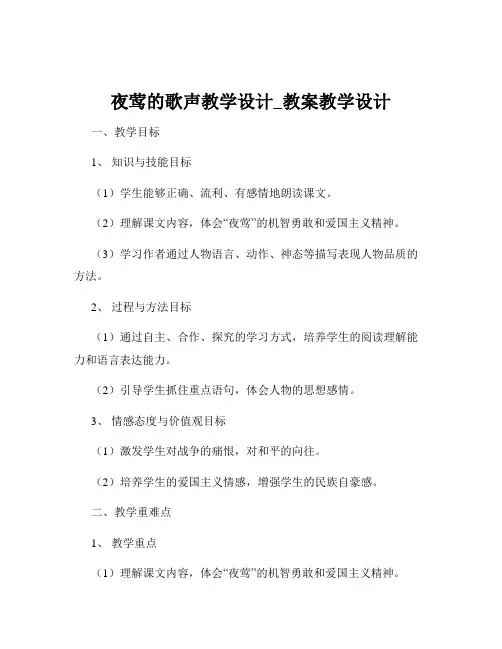 夜莺的歌声教学设计_教案教学设计

一、教学目标

1、知识与技能目标

（1）学生能够正确、流利、有感情地朗读课文。

（2）理解课文内容，体会“夜莺”的机智勇敢和爱国主义精神。

（3）学习作者通过人物语言、动作、神态等描写表现人物品质的方法。

2、过程与方法目标

（1）通过自主、合作、探究的学习方式，培养学生的阅读理解能力和语言表达能力。

（2）引导学生抓住重点语句，体会人物的思想感情。

3、情感态度与价值观目标

（1）激发学生对战争的痛恨，对和平的向往。

（2）培养学生的爱国主义情感，增强学生的民族自豪感。

二、教学重难点

1、教学重点

（1）理解课文内容，体会“夜莺”的机智勇敢和爱国主义精神。